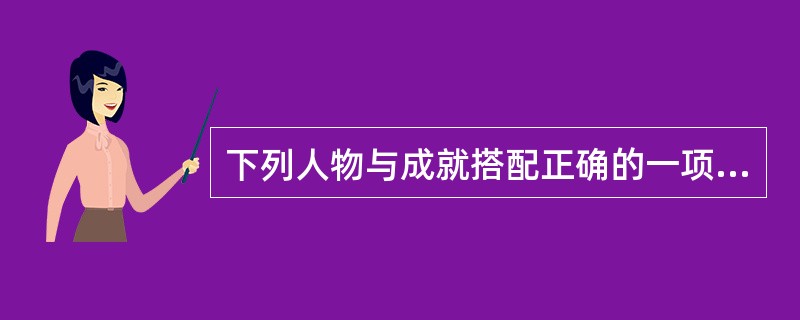 下列人物与成就搭配正确的一项...